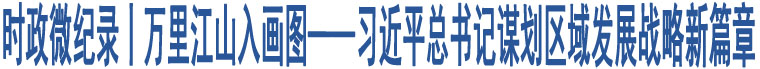 时政微纪录丨万里江山入画图——习近平总书记谋划区域发展战略新篇章